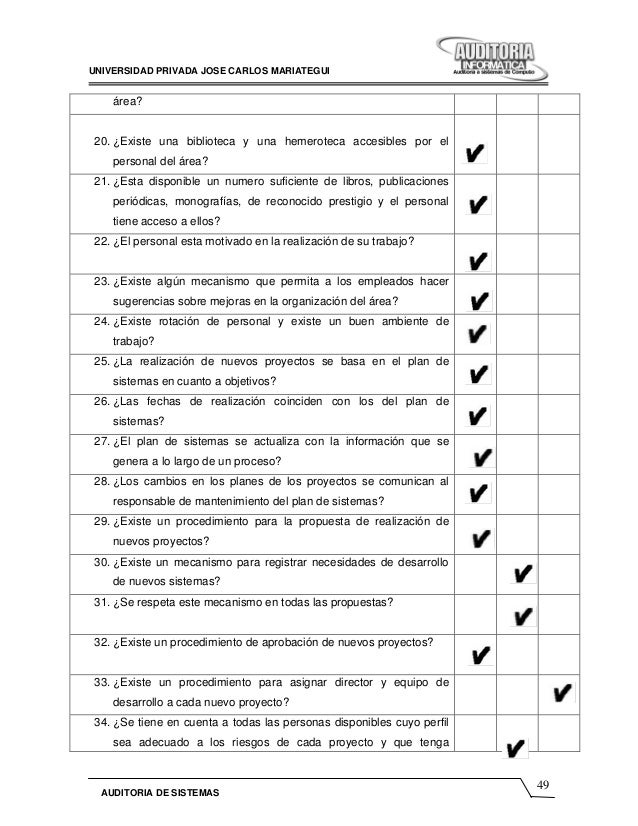 UNIVERSIDAD PRIVADA JOSE CARLOS MARIATEGUI

AUDITORIA INFORMATICA
Auditoria a sistemas de Computo

| | | | |
|---|---|---|---|
| área? | | | |
| 20. ¿Existe una biblioteca y una hemeroteca accesibles por el personal del área? | ✔ | | |
| 21. ¿Esta disponible un numero suficiente de libros, publicaciones periódicas, monografías, de reconocido prestigio y el personal tiene acceso a ellos? | ✔ | | |
| 22. ¿El personal esta motivado en la realización de su trabajo? | ✔ | | |
| 23. ¿Existe algún mecanismo que permita a los empleados hacer sugerencias sobre mejoras en la organización del área? | ✔ | | |
| 24. ¿Existe rotación de personal y existe un buen ambiente de trabajo? | ✔ | | |
| 25. ¿La realización de nuevos proyectos se basa en el plan de sistemas en cuanto a objetivos? | ✔ | | |
| 26. ¿Las fechas de realización coinciden con los del plan de sistemas? | ✔ | | |
| 27. ¿El plan de sistemas se actualiza con la información que se genera a lo largo de un proceso? | ✔ | | |
| 28. ¿Los cambios en los planes de los proyectos se comunican al responsable de mantenimiento del plan de sistemas? | ✔ | | |
| 29. ¿Existe un procedimiento para la propuesta de realización de nuevos proyectos? | ✔ | | |
| 30. ¿Existe un mecanismo para registrar necesidades de desarrollo de nuevos sistemas? | | ✔ | |
| 31. ¿Se respeta este mecanismo en todas las propuestas? | | ✔ | |
| 32. ¿Existe un procedimiento de aprobación de nuevos proyectos? | ✔ | | |
| 33. ¿Existe un procedimiento para asignar director y equipo de desarrollo a cada nuevo proyecto? | | | ✔ |
| 34. ¿Se tiene en cuenta a todas las personas disponibles cuyo perfil sea adecuado a los riesgos de cada proyecto y que tenga | | ✔ | |

AUDITORIA DE SISTEMAS

49